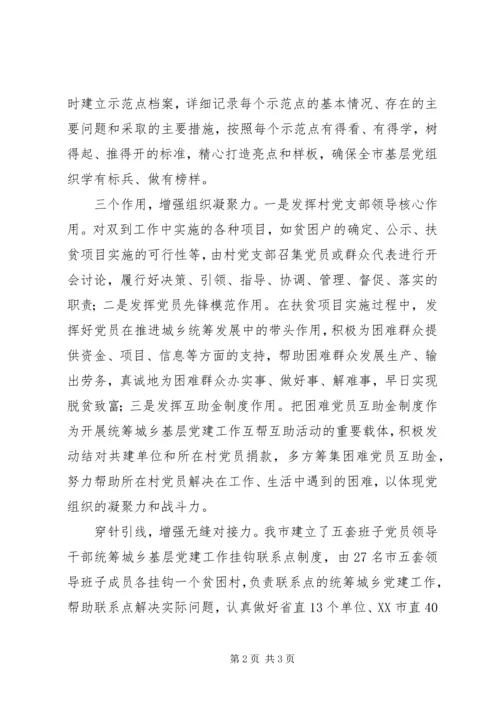 时建立示范点档案，详细记录每个示范点的基本情况、存在的主要问题和采取的主要措施，按照每个示范点有得看、有得学，树得起、推得开的标准，精心打造亮点和样板，确保全市基层党组织学有标兵、做有榜样。

三个作用，增强组织凝聚力。一是发挥村党支部领导核心作用。对双到工作中实施的各种项目，如贫困户的确定、公示、扶贫项目实施的可行性等，由村党支部召集党员或群众代表进行开会讨论，履行好决策、引领、指导、协调、管理、督促、落实的职责；二是发挥党员先锋模范作用。在扶贫项目实施过程中，发挥好党员在推进城乡统筹发展中的带头作用，积极为困难群众提供资金、项目、信息等方面的支持，帮助困难群众发展生产、输出劳务，真诚地为困难群众办实事、做好事、解难事，早日实现脱贫致富；三是发挥互助金制度作用。把困难党员互助金制度作为开展统筹城乡基层党建工作互帮互助活动的重要载体，积极发动结对共建单位和所在村党员捐款，多方筹集困难党员互助金，努力帮助所在村党员解决在工作、生活中遇到的困难，以体现党组织的凝聚力和战斗力。

穿针引线，增强无缝对接力。我市建立了五套班子党员领导干部统筹城乡基层党建工作挂钩联系点制度，由27名市五套领导班子成员各挂钩一个贫困村，负责联系点的统筹城乡党建工作，帮助联系点解决实际问题，认真做好省直13个单位、XX市直40

第2页 共3页